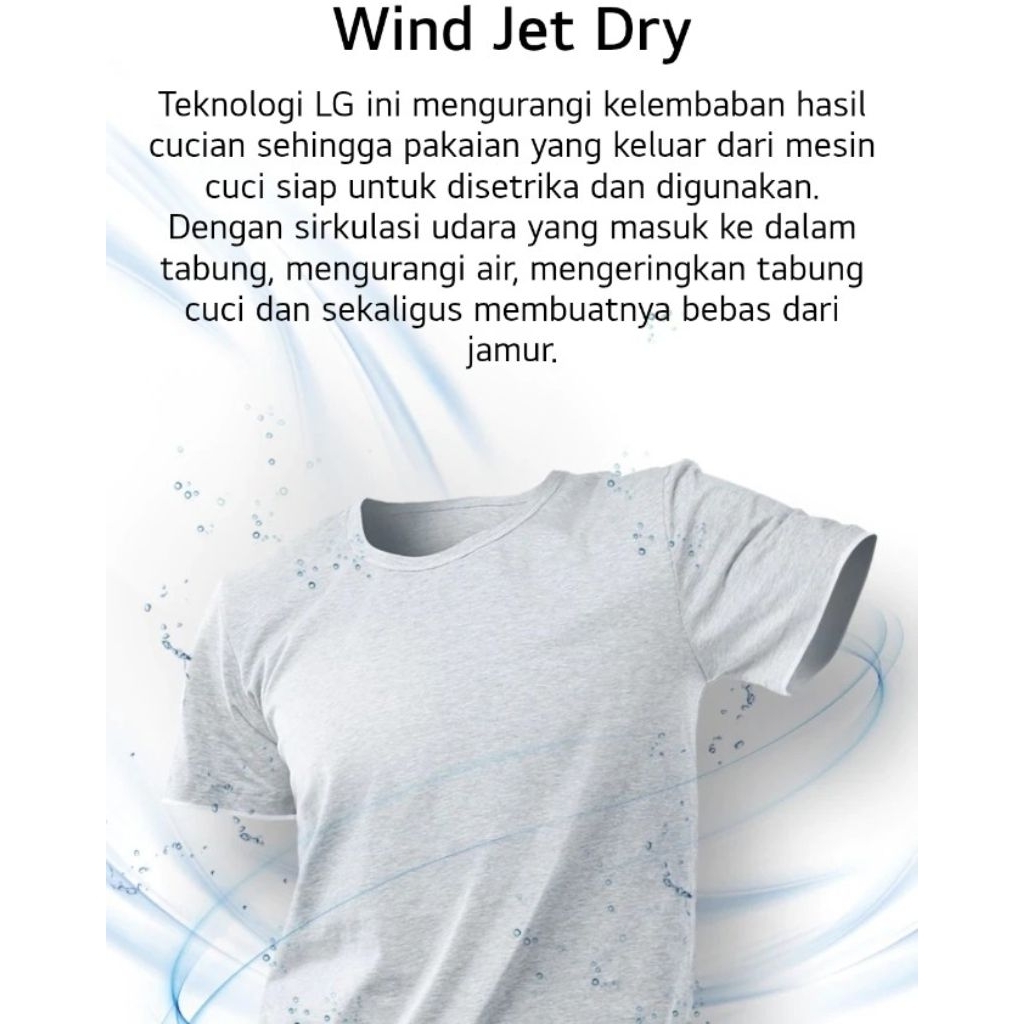 Wind Jet Dry

Teknologi LG ini mengurangi kelembaban hasil cucian sehingga pakaian yang keluar dari mesin cuci siap untuk disetrika dan digunakan. Dengan sirkulasi udara yang masuk ke dalam tabung, mengurangi air, mengeringkan tabung cuci dan sekaligus membuatnya bebas dari jamur.